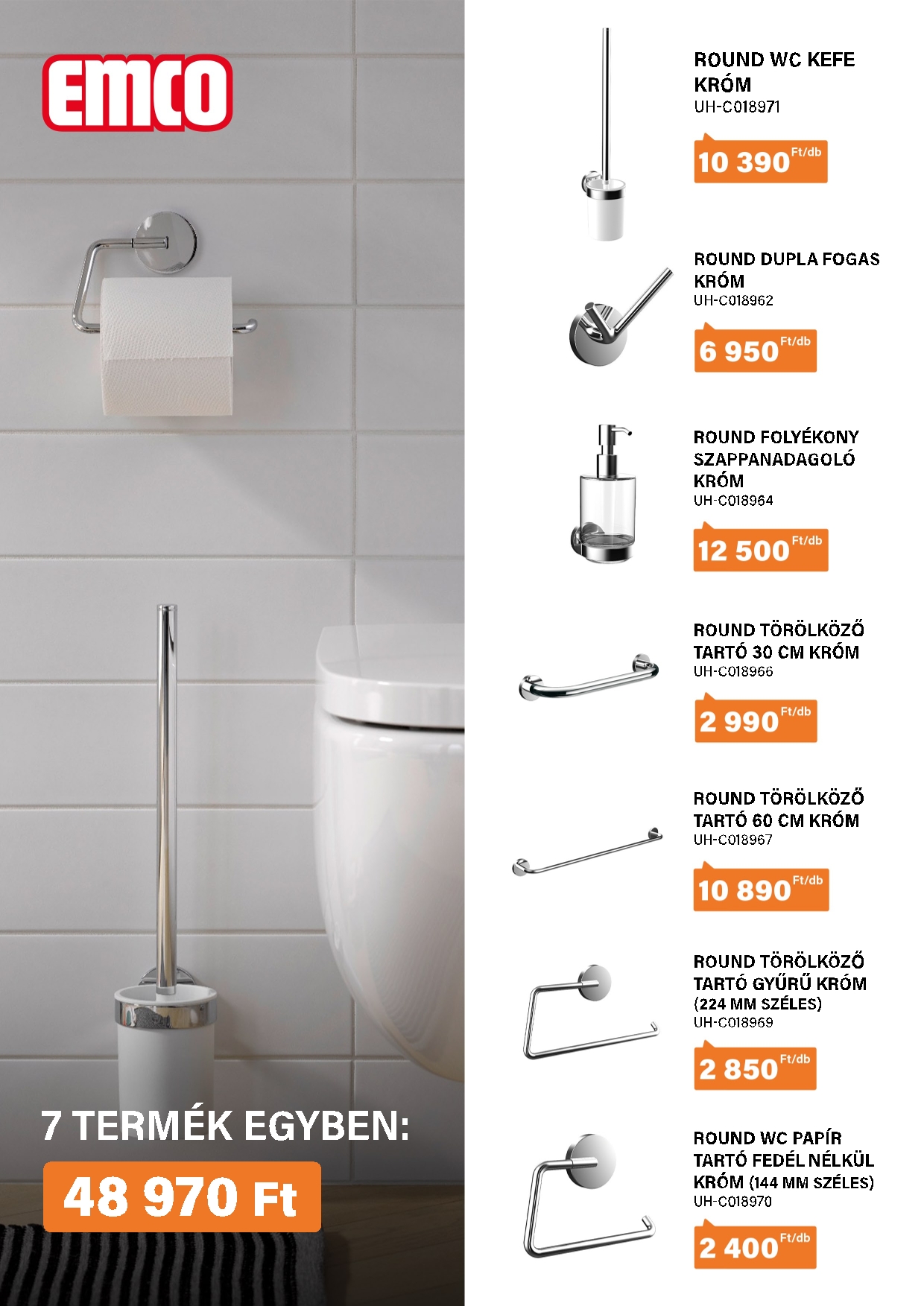 EMCO

7 TERMÉK EGYBEN:

48 970 Ft

ROUND WC KEFE KRÓM
UH-C018971

10 390 Ft/db

ROUND DUPLA FOGAS KRÓM
UH-C018962

6 950 Ft/db

ROUND FOLYÉKONY SZAPPANADAGOLÓ KRÓM
UH-C018964

12 500 Ft/db

ROUND TÖRÖLKÖZŐ TARTÓ 30 CM KRÓM
UH-C018966

2 990 Ft/db

ROUND TÖRÖLKÖZŐ TARTÓ 60 CM KRÓM
UH-C018967

10 890 Ft/db

ROUND TÖRÖLKÖZŐ TARTÓ GYŰRŰ KRÓM (224 MM SZÉLES)
UH-C018969

2 850 Ft/db

ROUND WC PAPÍR TARTÓ FEDÉL NÉLKÜL KRÓM (144 MM SZÉLES)
UH-C018970

2 400 Ft/db